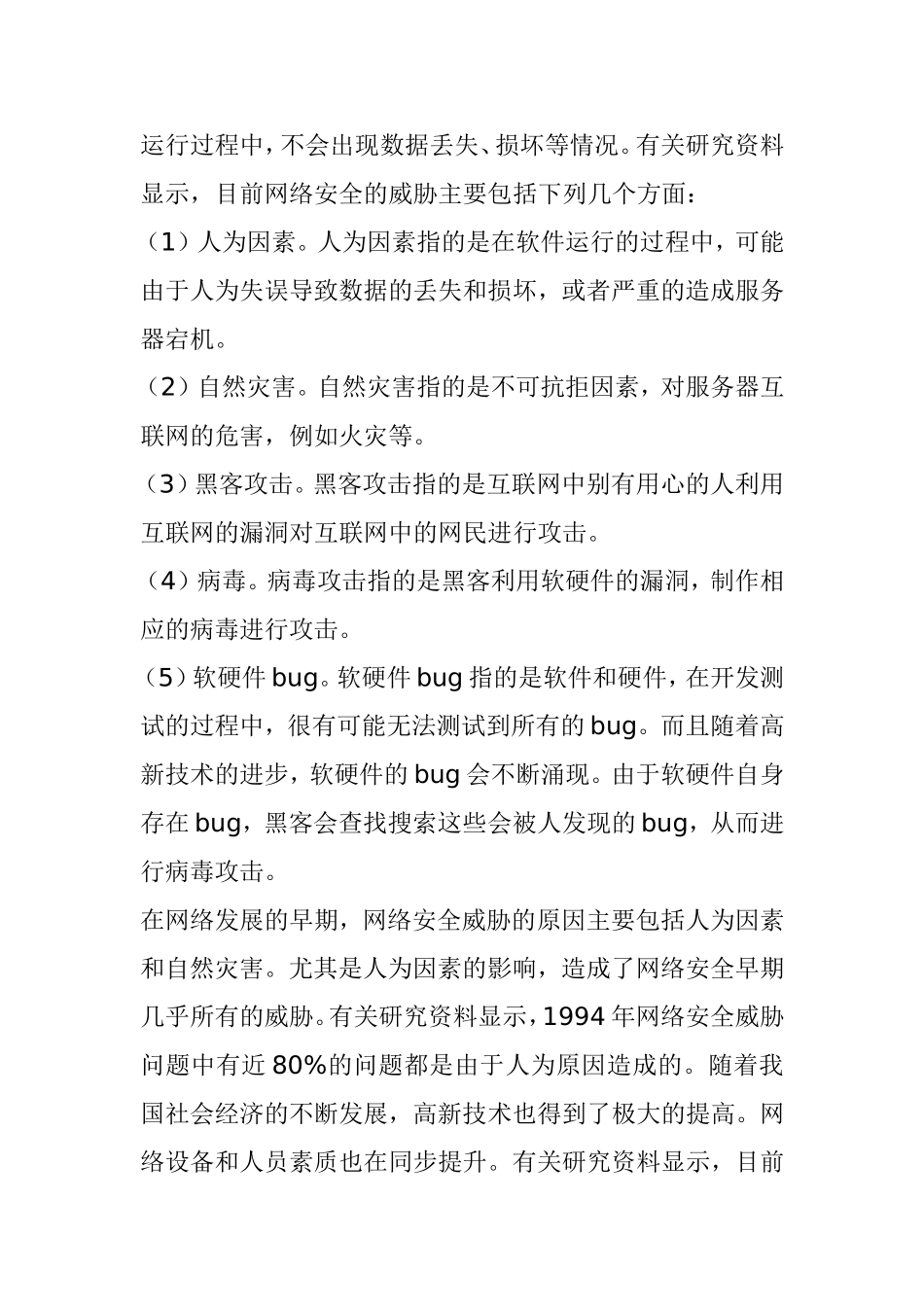 运行过程中，不会出现数据丢失、损坏等情况。有关研究资料显示，目前网络安全的威胁主要包括下列几个方面：

（1）人为因素。人为因素指的是在软件运行的过程中，可能由于人为失误导致数据的丢失和损坏，或者严重的造成服务器宕机。

（2）自然灾害。自然灾害指的是不可抗拒因素，对服务器互联网的危害，例如火灾等。

（3）黑客攻击。黑客攻击指的是互联网中别有用心的人利用互联网的漏洞对互联网中的网民进行攻击。

（4）病毒。病毒攻击指的是黑客利用软硬件的漏洞，制作相应的病毒进行攻击。

（5）软硬件 bug。软硬件 bug 指的是软件和硬件，在开发测试的过程中，很有可能无法测试到所有的 bug。而且随着高新技术的进步，软硬件的 bug 会不断涌现。由于软硬件自身存在 bug，黑客会查找搜索这些会被人发现的 bug，从而进行病毒攻击。

在网络发展的早期，网络安全威胁的原因主要包括人为因素和自然灾害。尤其是人为因素的影响，造成了网络安全早期几乎所有的威胁。有关研究资料显示，1994 年网络安全威胁问题中有近 80%的问题都是由于人为原因造成的。随着我国社会经济的不断发展，高新技术也得到了极大的提高。网络设备和人员素质也在同步提升。有关研究资料显示，目前